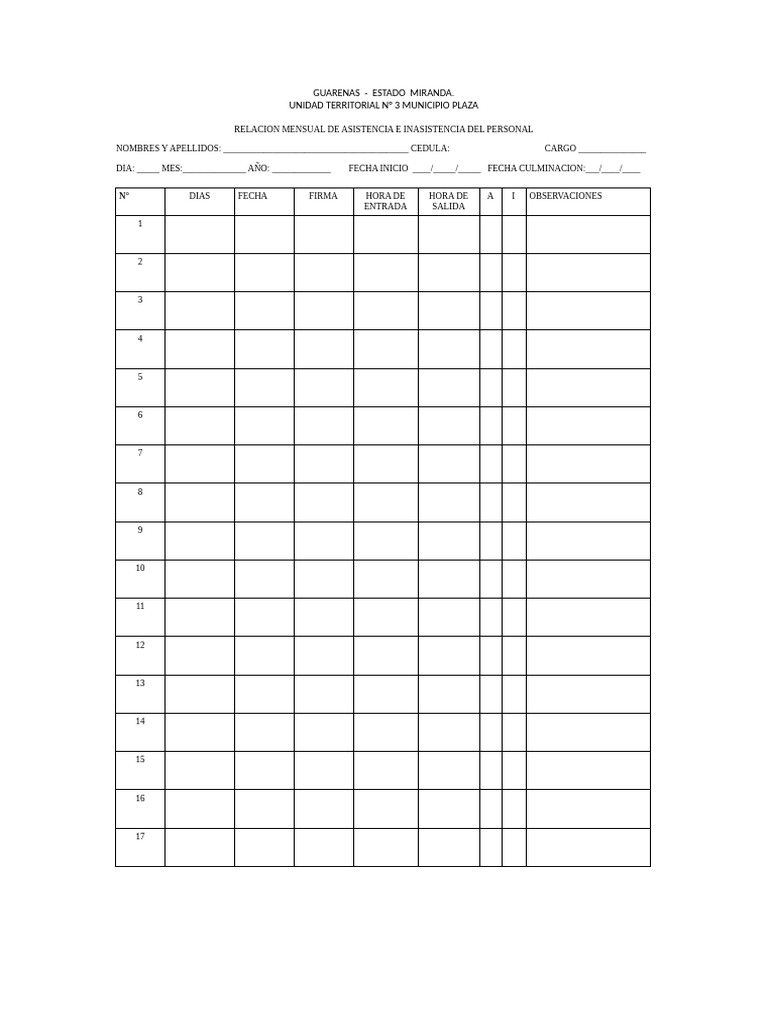 GUARENAS - ESTADO MIRANDA.
UNIDAD TERRITORIAL N° 3 MUNICIPIO PLAZA

RELACION MENSUAL DE ASISTENCIA E INASISTENCIA DEL PERSONAL

NOMBRES Y APELLIDOS: ____ CEDULA: CARGO ____

DIA: ____ MES: ____ AÑO: ____ FECHA INICIO ____/____/____ FECHA CULMINACION: ____/____/____

| N° | DIAS | FECHA | FIRMA | HORA DE ENTRADA | HORA DE SALIDA | A | I | OBSERVACIONES |
|---|---|---|---|---|---|---|---|---|
| 1 | | | | | | | | |
| 2 | | | | | | | | |
| 3 | | | | | | | | |
| 4 | | | | | | | | |
| 5 | | | | | | | | |
| 6 | | | | | | | | |
| 7 | | | | | | | | |
| 8 | | | | | | | | |
| 9 | | | | | | | | |
| 10 | | | | | | | | |
| 11 | | | | | | | | |
| 12 | | | | | | | | |
| 13 | | | | | | | | |
| 14 | | | | | | | | |
| 15 | | | | | | | | |
| 16 | | | | | | | | |
| 17 | | | | | | | | |